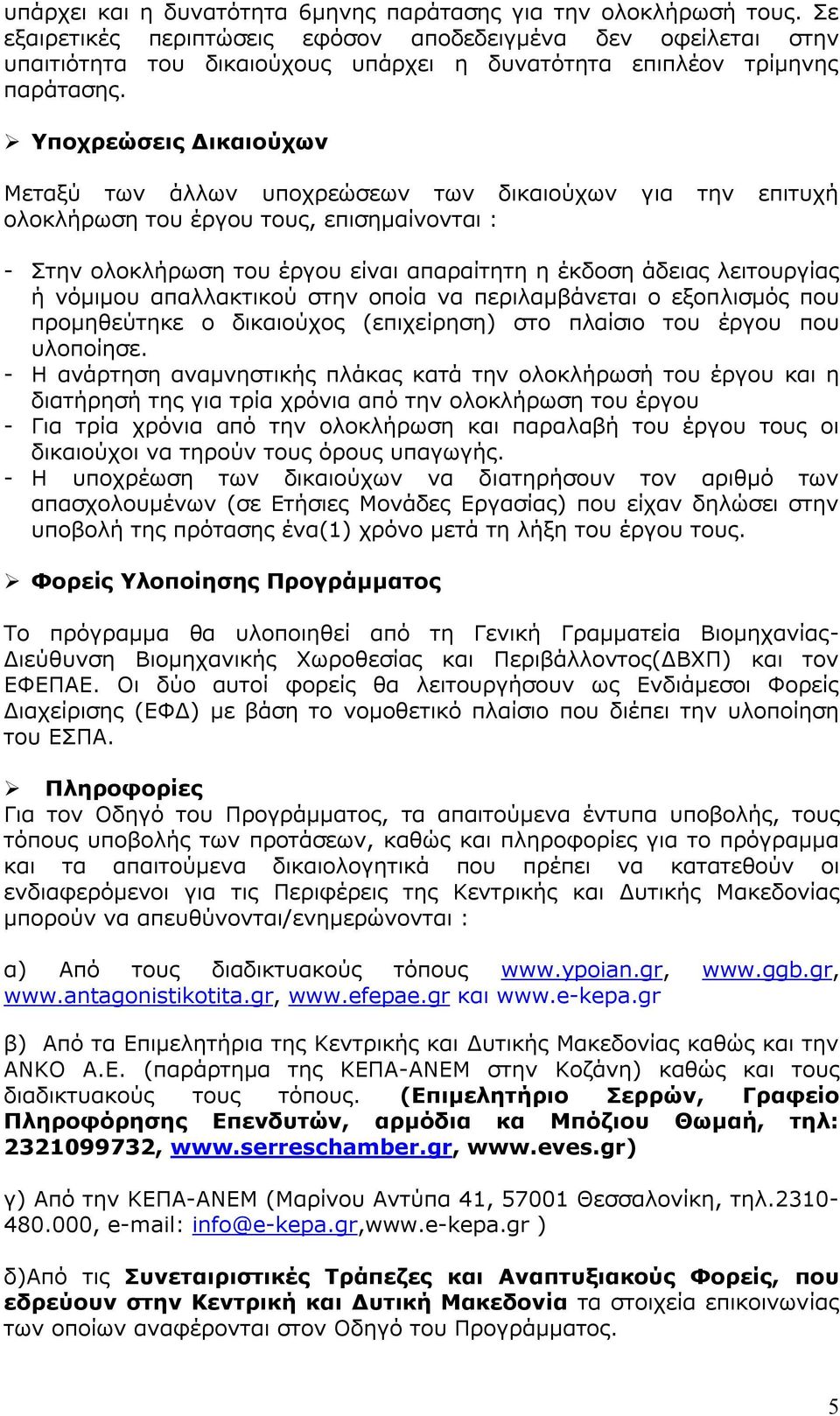 υπάρχει και η δυνατότητα 6μηνης παράτασης για την ολοκλήρωσή τους. Σε εξαιρετικές περιπτώσεις εφόσον αποδεδειγμένα δεν οφείλεται στην υπαιτιότητα του δικαιούχους υπάρχει η δυνατότητα επιπλέον τρίμηνης παράτασης.

➢ Υποχρεώσεις Δικαιούχων

Μεταξύ των άλλων υποχρεώσεων των δικαιούχων για την επιτυχή ολοκλήρωση του έργου τους, επισημαίνονται :

- Στην ολοκλήρωση του έργου είναι απαραίτητη η έκδοση άδειας λειτουργίας ή νόμιμου απαλλακτικού στην οποία να περιλαμβάνεται ο εξοπλισμός που προμηθεύτηκε ο δικαιούχος (επιχείρηση) στο πλαίσιο του έργου που υλοποίησε.
- Η ανάρτηση αναμνηστικής πλάκας κατά την ολοκλήρωσή του έργου και η διατήρησή της για τρία χρόνια από την ολοκλήρωση του έργου
- Για τρία χρόνια από την ολοκλήρωση και παραλαβή του έργου τους οι δικαιούχοι να τηρούν τους όρους υπαγωγής.
- Η υποχρέωση των δικαιούχων να διατηρήσουν τον αριθμό των απασχολουμένων (σε Ετήσιες Μονάδες Εργασίας) που είχαν δηλώσει στην υποβολή της πρότασης ένα(1) χρόνο μετά τη λήξη του έργου τους.

➢ Φορείς Υλοποίησης Προγράμματος

Το πρόγραμμα θα υλοποιηθεί από τη Γενική Γραμματεία Βιομηχανίας-Διεύθυνση Βιομηχανικής Χωροθεσίας και Περιβάλλοντος(ΔΒΧΠ) και τον ΕΦΕΠΑΕ. Οι δύο αυτοί φορείς θα λειτουργήσουν ως Ενδιάμεσοι Φορείς Διαχείρισης (ΕΦΔ) με βάση το νομοθετικό πλαίσιο που διέπει την υλοποίηση του ΕΣΠΑ.

➢ Πληροφορίες
Για τον Οδηγό του Προγράμματος, τα απαιτούμενα έντυπα υποβολής, τους τόπους υποβολής των προτάσεων, καθώς και πληροφορίες για το πρόγραμμα και τα απαιτούμενα δικαιολογητικά που πρέπει να κατατεθούν οι ενδιαφερόμενοι για τις Περιφέρεις της Κεντρικής και Δυτικής Μακεδονίας μπορούν να απευθύνονται/ενημερώνονται :

α) Από τους διαδικτυακούς τόπους www.ypoian.gr, www.ggb.gr, www.antagonistikotita.gr, www.efepae.gr και www.e-kepa.gr

β) Από τα Επιμελητήρια της Κεντρικής και Δυτικής Μακεδονίας καθώς και την ΑΝΚΟ Α.Ε. (παράρτημα της ΚΕΠΑ-ΑΝΕΜ στην Κοζάνη) καθώς και τους διαδικτυακούς τους τόπους. (Επιμελητήριο Σερρών, Γραφείο Πληροφόρησης Επενδυτών, αρμόδια κα Μπόζιου Θωμαή, τηλ: 2321099732, www.serreschamber.gr, www.eves.gr)

γ) Από την ΚΕΠΑ-ΑΝΕΜ (Μαρίνου Αντύπα 41, 57001 Θεσσαλονίκη, τηλ.2310-480.000, e-mail: info@e-kepa.gr,www.e-kepa.gr )

δ)Από τις Συνεταιριστικές Τράπεζες και Αναπτυξιακούς Φορείς, που εδρεύουν στην Κεντρική και Δυτική Μακεδονία τα στοιχεία επικοινωνίας των οποίων αναφέρονται στον Οδηγό του Προγράμματος.

5